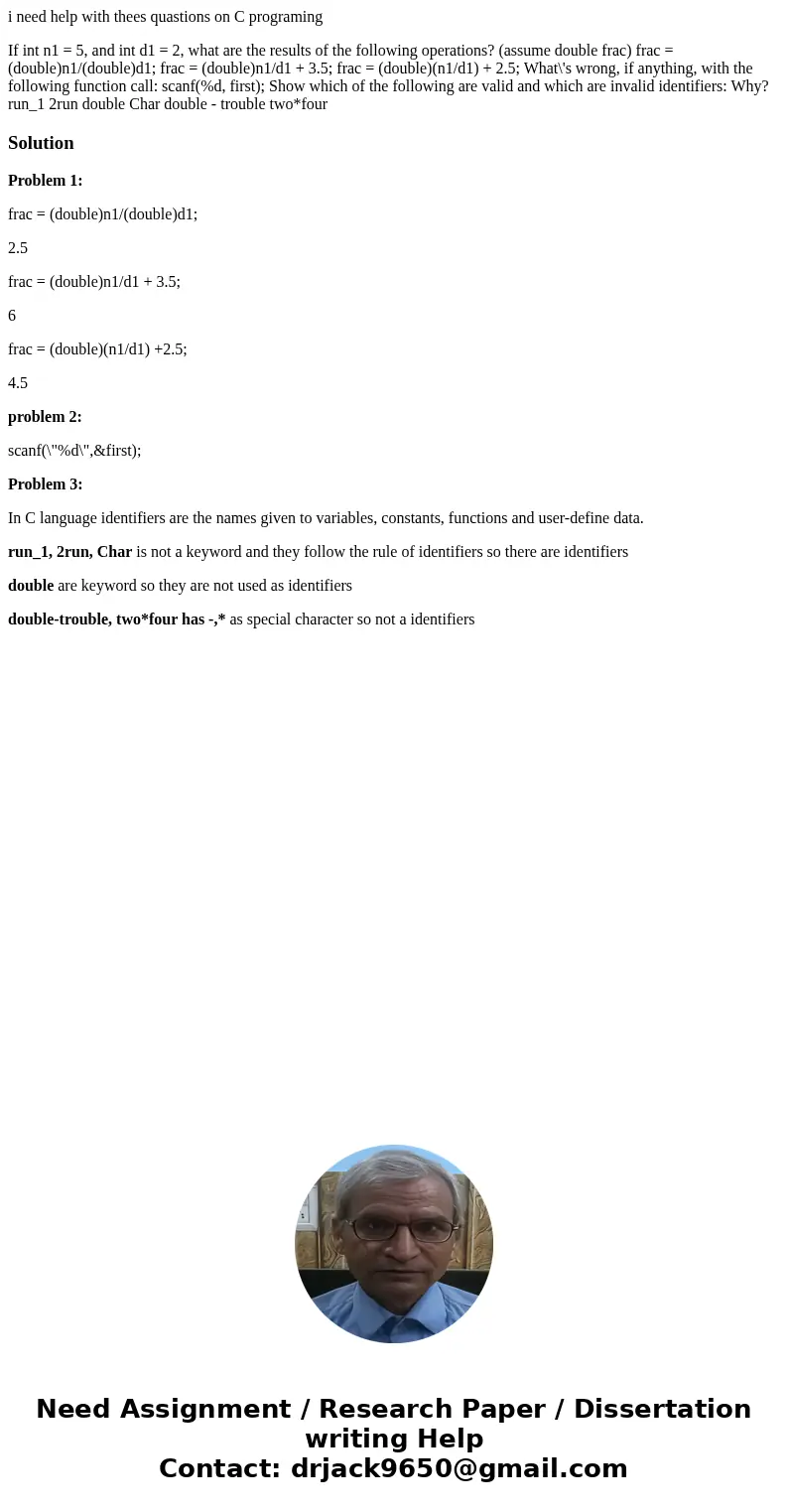 i need help with thees quastions on C programing

If int n1 = 5, and int d1 = 2, what are the results of the following operations? (assume double frac) frac = (double)n1/(double)d1; frac = (double)n1/d1 + 3.5; frac = (double)(n1/d1) + 2.5; What\'s wrong, if anything, with the following function call: scanf(%d, first); Show which of the following are valid and which are invalid identifiers: Why? run_1 2run double Char double - trouble two*four

Solution

Problem 1:

frac = (double)n1/(double)d1;

2.5

frac = (double)n1/d1 + 3.5;

6

frac = (double)(n1/d1) +2.5;

4.5

problem 2:

scanf(\"%d\",&first);

Problem 3:

In C language identifiers are the names given to variables, constants, functions and user-define data.

run_1, 2run, Char is not a keyword and they follow the rule of identifiers so there are identifiers

double are keyword so they are not used as identifiers

double-trouble, two*four has -,* as special character so not a identifiers

Need Assignment / Research Paper / Dissertation writing Help
Contact: drjack9650@gmail.com